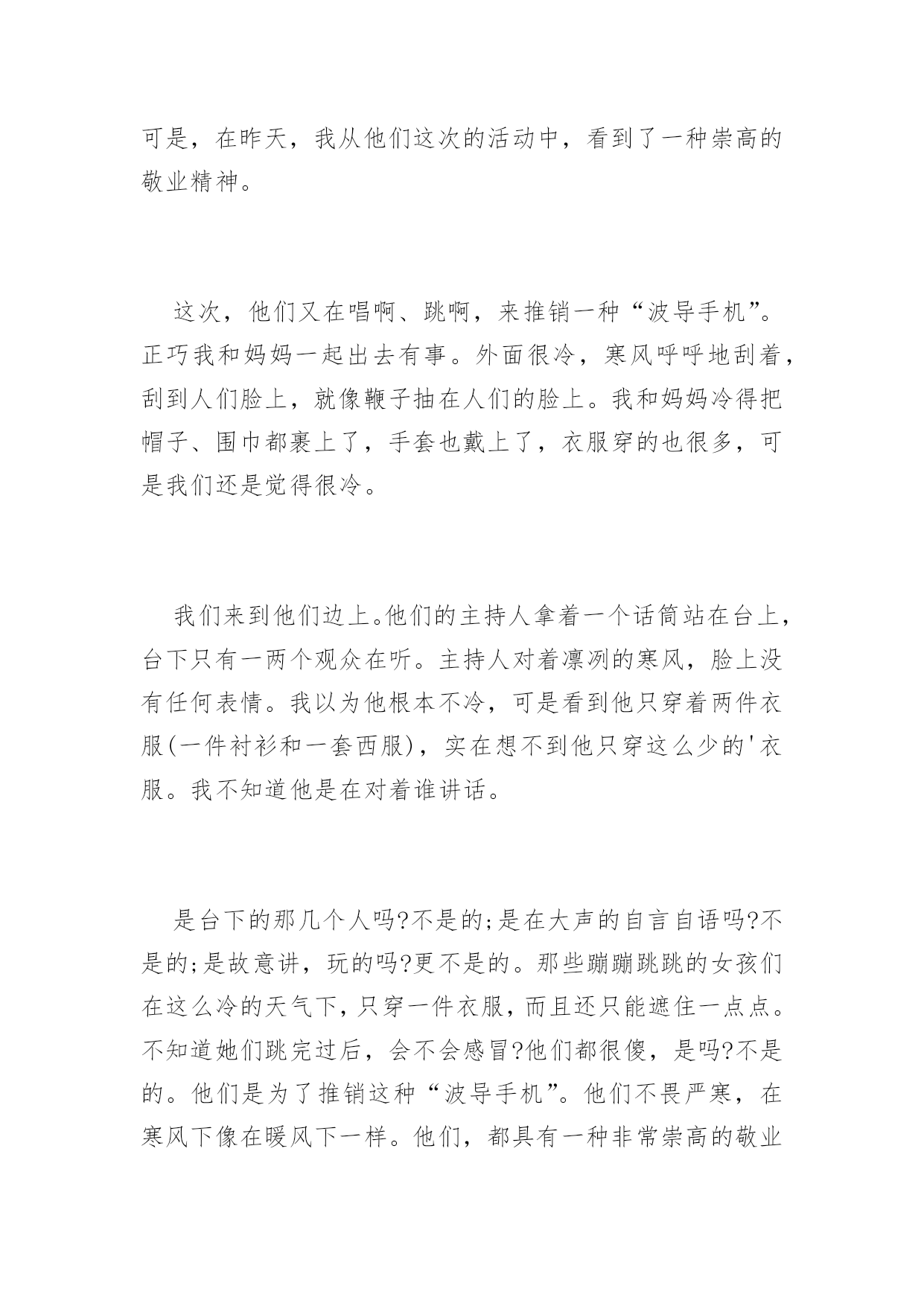 可是，在昨天，我从他们这次的活动中，看到了一种崇高的敬业精神。

这次，他们又在唱啊、跳啊，来推销一种“波导手机”。正巧我和妈妈一起出去有事。外面很冷，寒风呼呼地刮着，刮到人们脸上，就像鞭子抽在人们的脸上。我和妈妈冷得把帽子、围巾都裹上了，手套也戴上了，衣服穿的也很多，可是我们还是觉得很冷。

我们来到他们边上。他们的主持人拿着一个话筒站在台上，台下只有一两个观众在听。主持人对着凛冽的寒风，脸上没有任何表情。我以为他根本不冷，可是看到他只穿着两件衣服(一件衬衫和一套西服)，实在想不到他只穿这么少的'衣服。我不知道他是在对着谁讲话。

是台下的那几个人吗?不是的;是在大声的自言自语吗?不是的;是故意讲，玩的吗?更不是的。那些蹦蹦跳跳的女孩们在这么冷的天气下，只穿一件衣服，而且还只能遮住一点点。不知道她们跳完过后，会不会感冒?他们都很傻，是吗?不是的。他们是为了推销这种“波导手机”。他们不畏严寒，在寒风下像在暖风下一样。他们，都具有一种非常崇高的敬业